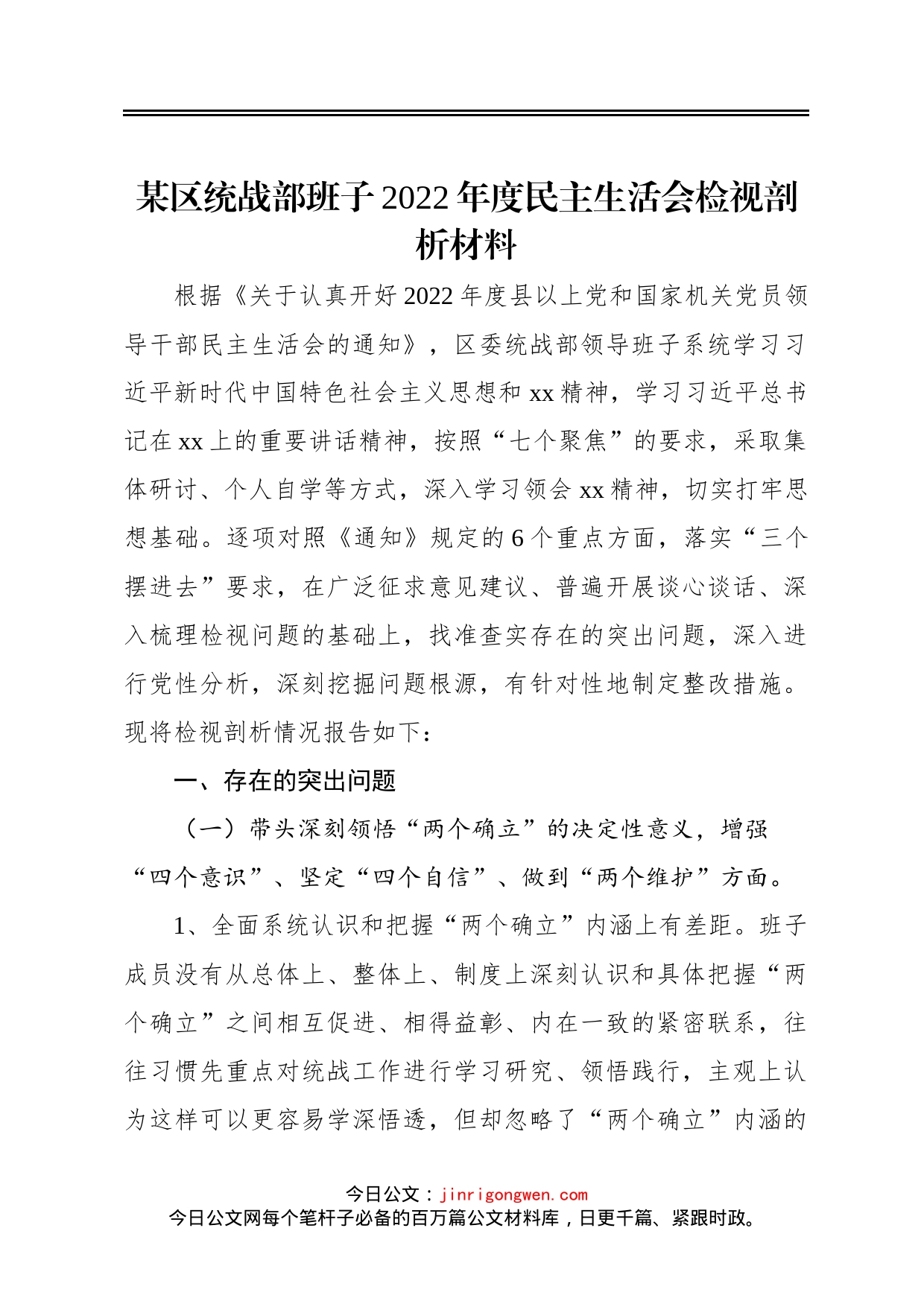 某区统战部班子2022年度民主生活会检视剖析材料

根据《关于认真开好2022年度县以上党和国家机关党员领导干部民主生活会的通知》，区委统战部领导班子系统学习习近平新时代中国特色社会主义思想和xx精神，学习习近平总书记在xx上的重要讲话精神，按照“七个聚焦”的要求，采取集体研讨、个人自学等方式，深入学习领会xx精神，切实打牢思想基础。逐项对照《通知》规定的6个重点方面，落实“三个摆进去”要求，在广泛征求意见建议、普遍开展谈心谈话、深入梳理检视问题的基础上，找准查实存在的突出问题，深入进行党性分析，深刻挖掘问题根源，有针对性地制定整改措施。现将检视剖析情况报告如下：

一、存在的突出问题

（一）带头深刻领悟“两个确立”的决定性意义，增强“四个意识”、坚定“四个自信”、做到“两个维护”方面。

1、全面系统认识和把握“两个确立”内涵上有差距。班子成员没有从总体上、整体上、制度上深刻认识和具体把握“两个确立”之间相互促进、相得益彰、内在一致的紧密联系，往往习惯先重点对统战工作进行学习研究、领悟践行，主观上认为这样可以更容易学深悟透，但却忽略了“两个确立”内涵的

今日公文：jinrigongwen.com
今日公文网每个笔杆子必备的百万篇公文材料库，日更千篇、紧跟时政。